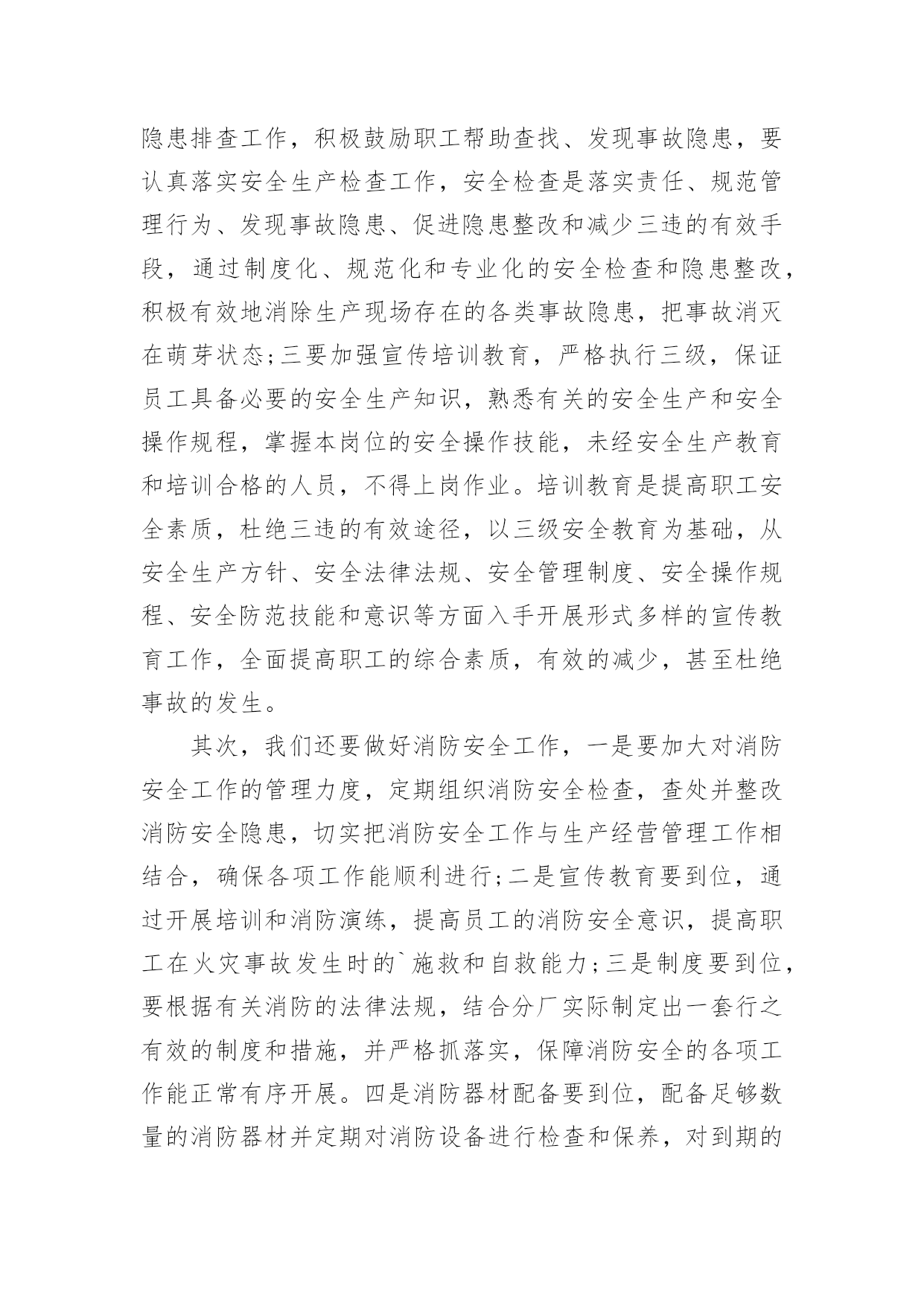 隐患排查工作，积极鼓励职工帮助查找、发现事故隐患，要认真落实安全生产检查工作，安全检查是落实责任、规范管理行为、发现事故隐患、促进隐患整改和减少三违的有效手段，通过制度化、规范化和专业化的安全检查和隐患整改，积极有效地消除生产现场存在的各类事故隐患，把事故消灭在萌芽状态;三要加强宣传培训教育，严格执行三级，保证员工具备必要的安全生产知识，熟悉有关的安全生产和安全操作规程，掌握本岗位的安全操作技能，未经安全生产教育和培训合格的人员，不得上岗作业。培训教育是提高职工安全素质，杜绝三违的有效途径，以三级安全教育为基础，从安全生产方针、安全法律法规、安全管理制度、安全操作规程、安全防范技能和意识等方面入手开展形式多样的宣传教育工作，全面提高职工的综合素质，有效的减少，甚至杜绝事故的发生。

其次，我们还要做好消防安全工作，一是要加大对消防安全工作的管理力度，定期组织消防安全检查，查处并整改消防安全隐患，切实把消防安全工作与生产经营管理工作相结合，确保各项工作能顺利进行;二是宣传教育要到位，通过开展培训和消防演练，提高员工的消防安全意识，提高职工在火灾事故发生时的`施救和自救能力;三是制度要到位，要根据有关消防的法律法规，结合分厂实际制定出一套行之有效的制度和措施，并严格抓落实，保障消防安全的各项工作能正常有序开展。四是消防器材配备要到位，配备足够数量的消防器材并定期对消防设备进行检查和保养，对到期的